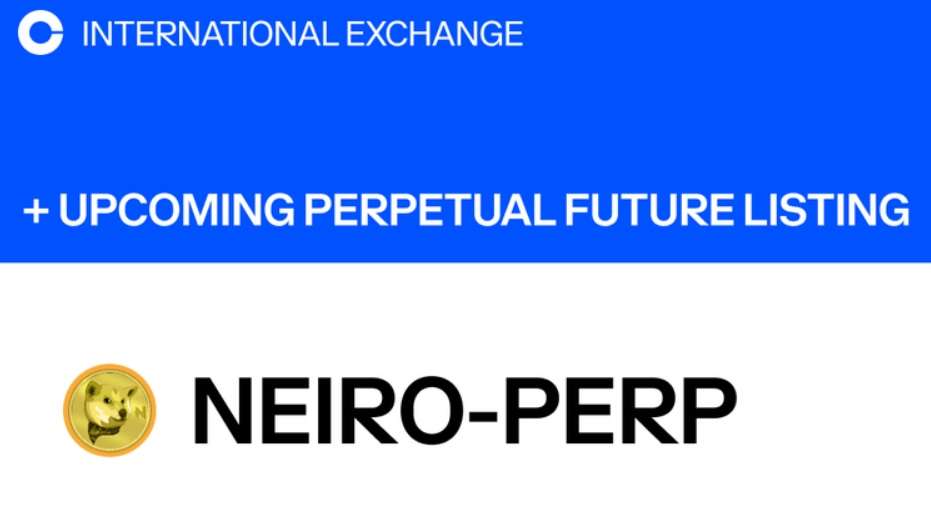 INTERNATIONAL EXCHANGE

+ UPCOMING PERPETUAL FUTURE LISTING

NEIRO-PERP